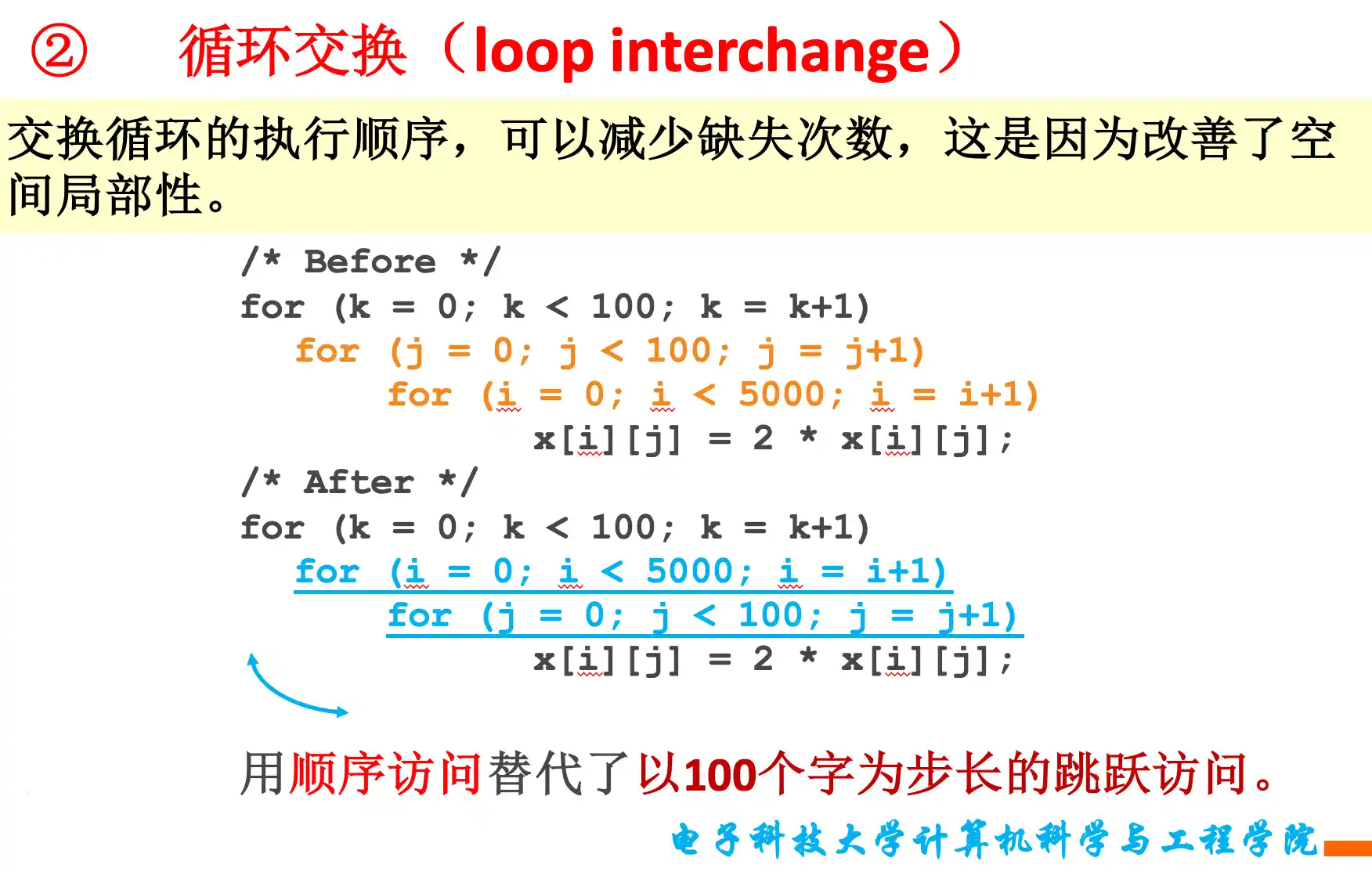 ② 循环交换（loop interchange）

交换循环的执行顺序，可以减少缺失次数，这是因为改善了空间局部性。

/* Before */
for (k = 0; k < 100; k = k+1)
for (j = 0; j < 100; j = j+1)
for (i = 0; i < 5000; i = i+1)
x[i][j] = 2 * x[i][j];
/* After */
for (k = 0; k < 100; k = k+1)
for (i = 0; i < 5000; i = i+1)
for (j = 0; j < 100; j = j+1)
x[i][j] = 2 * x[i][j];

用顺序访问替代了以100个字为步长的跳跃访问。

电子科技大学计算机科学与工程学院